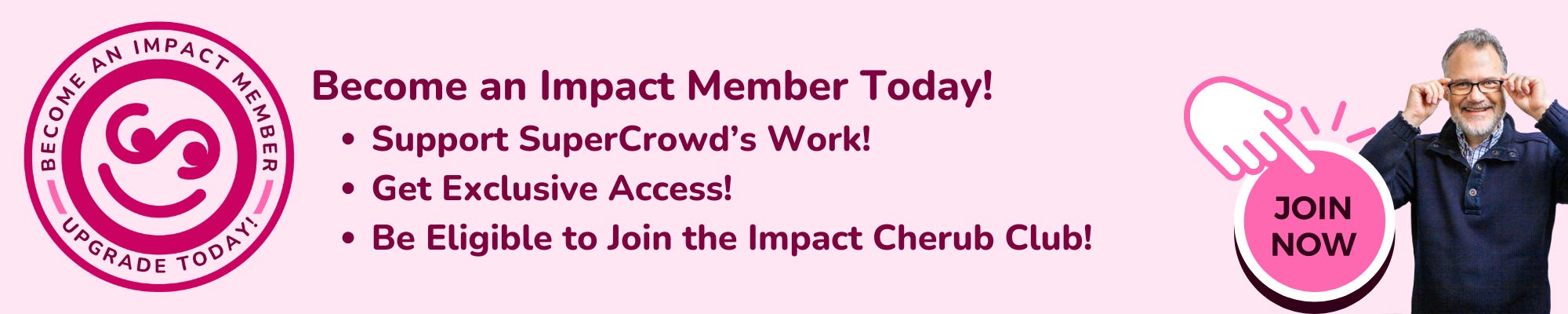 BECOME AN IMPACT MEMBER
UPGRADE TODAY!

Become an Impact Member Today!
• Support SuperCrowd's Work!
• Get Exclusive Access!
• Be Eligible to Join the Impact Cherub Club!

JOIN NOW